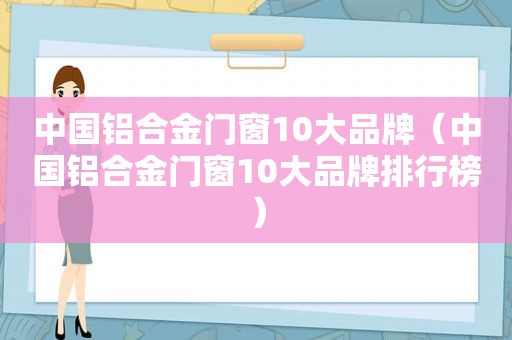 中国铝合金门窗10大品牌（中国铝合金门窗10大品牌排行榜）